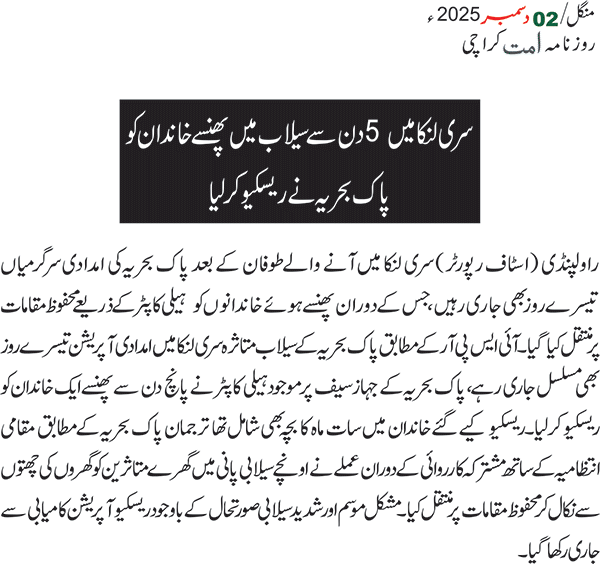 منگل/ 02 دسمبر 2025ء
روزنامہ امت کراچی

سری لنکا میں 5 دن سے سیلاب میں پھنسے خاندان کو پاک بحریہ نے ریسکیو کرلیا

راولپنڈی (اسٹاف رپورٹر) سری لنکا میں آنے والے طوفان کے بعد پاک بحریہ کی امدادی سرگرمیاں تیسرے روز بھی جاری رہیں، جس کے دوران پھنسے ہوئے خاندانوں کو ہیلی کاپٹر کے ذریعے محفوظ مقامات پر منتقل کیا گیا۔ آئی ایس پی آر کے مطابق پاک بحریہ کے سیلاب متاثرہ سری لنکا میں امدادی آپریشن تیسرے روز بھی مسلسل جاری رہے، پاک بحریہ کے جہاز سیف پر موجود ہیلی کاپٹر نے پانچ دن سے پھنسے ایک خاندان کو ریسکیو کرلیا۔ ریسکیو کیے گئے خاندان میں سات ماہ کا بچہ بھی شامل تھا ترجمان پاک بحریہ کے مطابق مقامی انتظامیہ کے ساتھ مشترکہ کارروائی کے دوران عملے نے اونچے سیلابی پانی میں گھرے متاثرین کو گھروں کی چھتوں سے نکال کر محفوظ مقامات پر منتقل کیا۔ مشکل موسم اور شدید سیلابی صورتحال کے باوجود ریسکیو آپریشن کامیابی سے جاری رکھا گیا۔